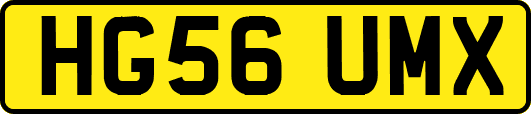 HG56 UMX